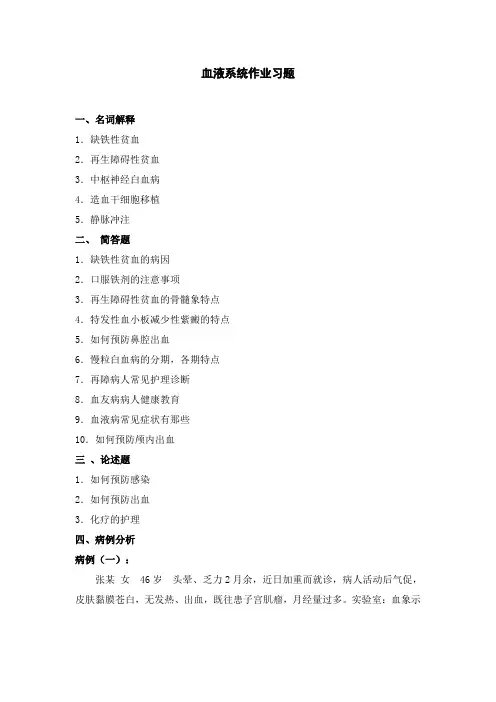 血液系统作业习题

一、名词解释

1．缺铁性贫血

2．再生障碍性贫血

3．中枢神经白血病

4．造血干细胞移植

5．静脉冲注

二、 简答题

1．缺铁性贫血的病因

2．口服铁剂的注意事项

3．再生障碍性贫血的骨髓象特点

4．特发性血小板减少性紫癜的特点

5．如何预防鼻腔出血

6．慢粒白血病的分期，各期特点

7．再障病人常见护理诊断

8．血友病病人健康教育

9．血液病常见症状有那些

10．如何预防颅内出血

三 、论述题

1．如何预防感染

2．如何预防出血

3．化疗的护理

四、病例分析

病例（一）：

张某 女 46岁 头晕、乏力2月余，近日加重而就诊，病人活动后气促，皮肤黏膜苍白，无发热、出血，既往患子宫肌瘤，月经量过多。实验室：血象示